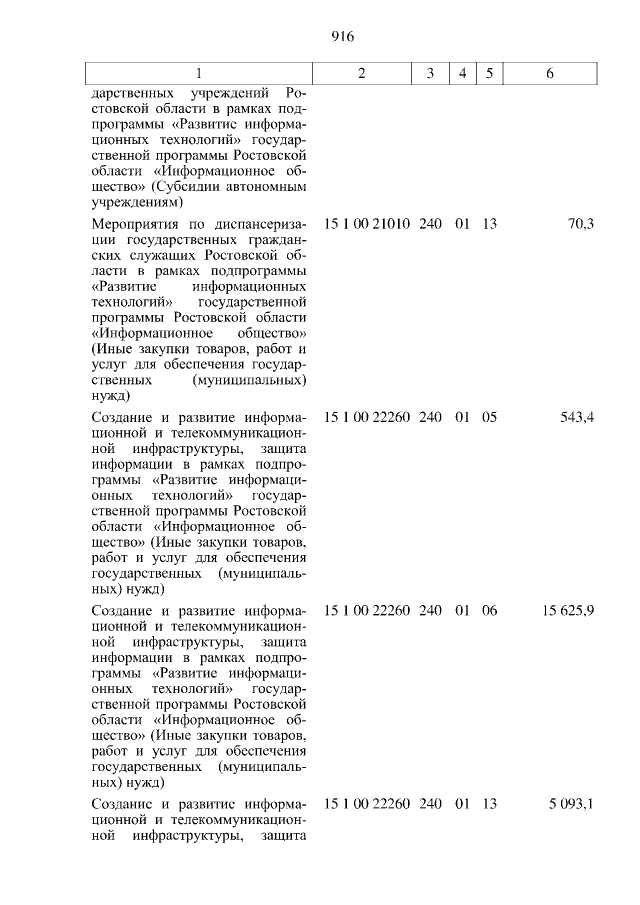 916

| 1 | 2 | 3 | 4 | 5 | 6 |
|---|---|---|---|---|---|
| дарственных учреждений Ростовской области в рамках подпрограммы «Развитие информационных технологий» государственной программы Ростовской области «Информационное общество» (Субсидии автономным учреждениям) | | | | | |
| Мероприятия по диспансеризации государственных гражданских служащих Ростовской области в рамках подпрограммы «Развитие информационных технологий» государственной программы Ростовской области «Информационное общество» (Иные закупки товаров, работ и услуг для обеспечения государственных (муниципальных) нужд) | 15 1 00 21010 | 240 | 01 | 13 | 70,3 |
| Создание и развитие информационной и телекоммуникационной инфраструктуры, защита информации в рамках подпрограммы «Развитие информационных технологий» государственной программы Ростовской области «Информационное общество» (Иные закупки товаров, работ и услуг для обеспечения государственных (муниципальных) нужд) | 15 1 00 22260 | 240 | 01 | 05 | 543,4 |
| Создание и развитие информационной и телекоммуникационной инфраструктуры, защита информации в рамках подпрограммы «Развитие информационных технологий» государственной программы Ростовской области «Информационное общество» (Иные закупки товаров, работ и услуг для обеспечения государственных (муниципальных) нужд) | 15 1 00 22260 | 240 | 01 | 06 | 15 625,9 |
| Создание и развитие информационной и телекоммуникационной инфраструктуры, защита | 15 1 00 22260 | 240 | 01 | 13 | 5 093,1 |